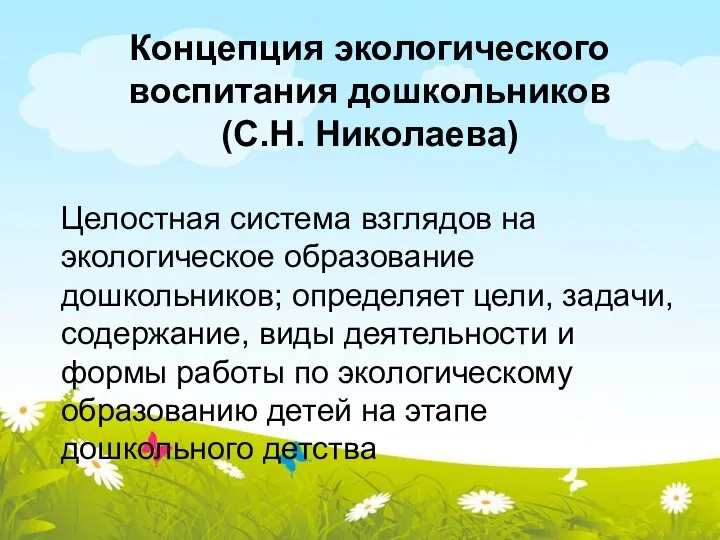 Концепция экологического воспитания дошкольников (С.Н. Николаева)

Целостная система взглядов на экологическое образование дошкольников; определяет цели, задачи, содержание, виды деятельности и формы работы по экологическому образованию детей на этапе дошкольного детства